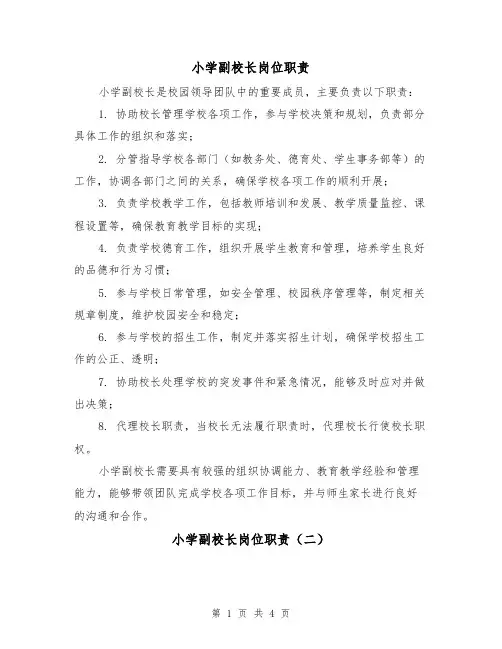 小学副校长岗位职责

小学副校长是校园领导团队中的重要成员，主要负责以下职责：

1. 协助校长管理学校各项工作，参与学校决策和规划，负责部分具体工作的组织和落实；

2. 分管指导学校各部门（如教务处、德育处、学生事务部等）的工作，协调各部门之间的关系，确保学校各项工作的顺利开展；

3. 负责学校教学工作，包括教师培训和发展、教学质量监控、课程设置等，确保教育教学目标的实现；

4. 负责学校德育工作，组织开展学生教育和管理，培养学生良好的品德和行为习惯；

5. 参与学校日常管理，如安全管理、校园秩序管理等，制定相关规章制度，维护校园安全和稳定；

6. 参与学校的招生工作，制定并落实招生计划，确保学校招生工作的公正、透明；

7. 协助校长处理学校的突发事件和紧急情况，能够及时应对并做出决策；

8. 代理校长职责，当校长无法履行职责时，代理校长行使校长职权。

小学副校长需要具有较强的组织协调能力、教育教学经验和管理能力，能够带领团队完成学校各项工作目标，并与师生家长进行良好的沟通和合作。

小学副校长岗位职责（二）

第 1 页 共 4 页